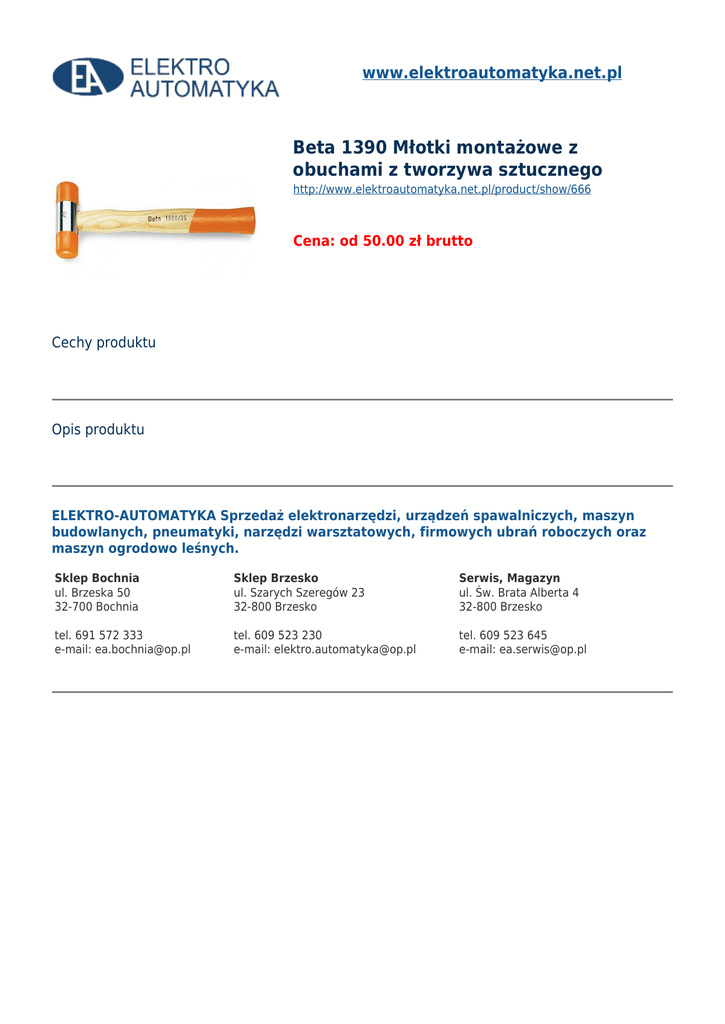 EA ELEKTRO AUTOMATYKA

www.elektroautomatyka.net.pl

Beta 1390 Młotki montażowe z obuchami z tworzywa sztucznego
http://www.elektroautomatyka.net.pl/product/show/666

Beta 1390/35

Cena: od 50.00 zł brutto

Cechy produktu

Opis produktu

ELEKTRO-AUTOMATYKA Sprzedaż elektronarzędzi, urządzeń spawalniczych, maszyn budowlanych, pneumatyki, narzędzi warsztatowych, firmowych ubrań roboczych oraz maszyn ogrodowo leśnych.

Sklep Bochnia
ul. Brzeska 50
32-700 Bochnia

tel. 691 572 333
e-mail: ea.bochnia@op.pl

Sklep Brzesko
ul. Szarych Szeregów 23
32-800 Brzesko

tel. 609 523 230
e-mail: elektro.automatyka@op.pl

Serwis, Magazyn
ul. Św. Brata Alberta 4
32-800 Brzesko

tel. 609 523 645
e-mail: ea.serwis@op.pl